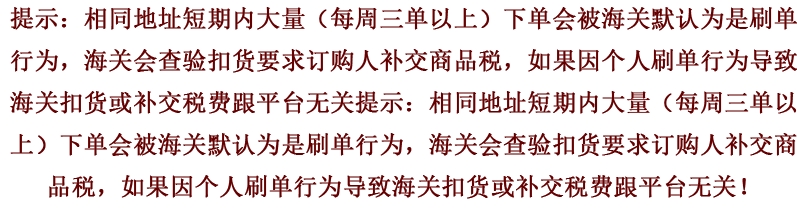 提示：相同地址短期内大量（每周三单以上）下单会被海关默认为是刷单行为，海关会查验扣货要求订购人补交商品税，如果因个人刷单行为导致海关扣货或补交税费跟平台无关提示：相同地址短期内大量（每周三单以上）下单会被海关默认为是刷单行为，海关会查验扣货要求订购人补交商品税，如果因个人刷单行为导致海关扣货或补交税费跟平台无关！